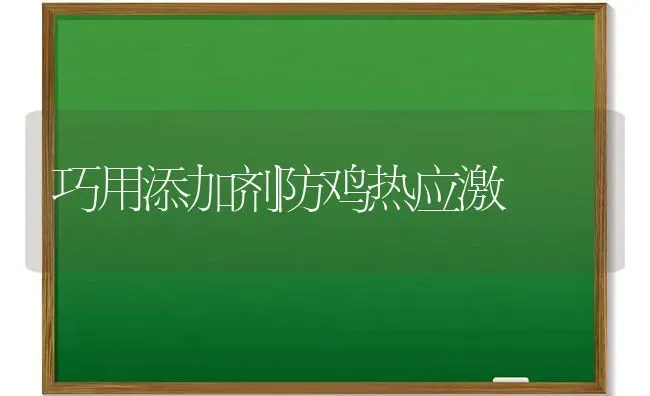 巧用添加剂防鸡热应激